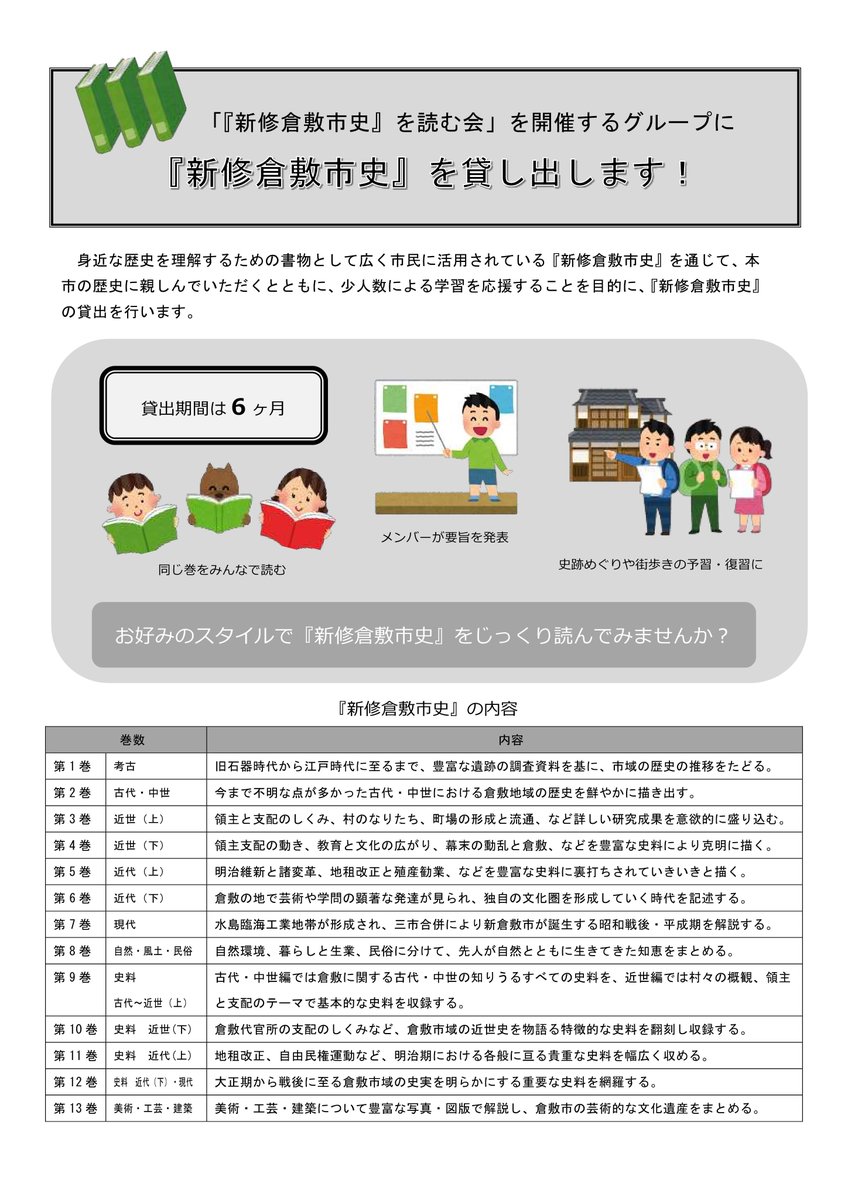 「『新修倉敷市史』を読む会」を開催するグループに

『新修倉敷市史』を貸し出します！

身近な歴史を理解するための書物として広く市民に活用されている『新修倉敷市史』を通じて、本市の歴史に親しんでいただくとともに、少人数による学習を応援することを目的に、『新修倉敷市史』の貸出を行います。

貸出期間は 6 ヶ月

同じ巻をみんなで読む

メンバーが要旨を発表

史跡めぐりや街歩きの予習・復習に

お好みのスタイルで『新修倉敷市史』をじっくり読んでみませんか？

『新修倉敷市史』の内容

| 巻数 | | 内容 |
|---|---|---|
| 第１巻 | 考古 | 旧石器時代から江戸時代に至るまで、豊富な遺跡の調査資料を基に、市域の歴史の推移をたどる。 |
| 第２巻 | 古代・中世 | 今まで不明な点が多かった古代・中世における倉敷地域の歴史を鮮やかに描き出す。 |
| 第３巻 | 近世（上） | 領主と支配のしくみ、村のなりたち、町場の形成と流通、など詳しい研究成果を意欲的に盛り込む。 |
| 第４巻 | 近世（下） | 領主支配の動き、教育と文化の広がり、幕末の動乱と倉敷、などを豊富な史料により克明に描く。 |
| 第５巻 | 近代（上） | 明治維新と諸変革、地租改正と殖産勧業、などを豊富な史料に裏打ちされていきいきと描く。 |
| 第６巻 | 近代（下） | 倉敷の地で芸術や学問の顕著な発達が見られ、独自の文化圏を形成していく時代を記述する。 |
| 第７巻 | 現代 | 水島臨海工業地帯が形成され、三市合併により新倉敷市が誕生する昭和戦後・平成期を解説する。 |
| 第８巻 | 自然・風土・民俗 | 自然環境、暮らしと生業、民俗に分けて、先人が自然とともに生きてきた知恵をまとめる。 |
| 第９巻 | 史料 古代～近世（上） | 古代・中世編では倉敷に関する古代・中世の知りうるすべての史料を、近世編では村々の概観、領主と支配のテーマで基本的な史料を収録する。 |
| 第10巻 | 史料　近世（下） | 倉敷代官所の支配のしくみなど、倉敷市域の近世史を物語る特徴的な史料を翻刻し収録する。 |
| 第11巻 | 史料　近代（上） | 地租改正、自由民権運動など、明治期における各般に亘る貴重な史料を幅広く収める。 |
| 第12巻 | 史料　近代（下）・現代 | 大正期から戦後に至る倉敷市域の史実を明らかにする重要な史料を網羅する。 |
| 第13巻 | 美術・工芸・建築 | 美術・工芸・建築について豊富な写真・図版で解説し、倉敷市の芸術的な文化遺産をまとめる。 |